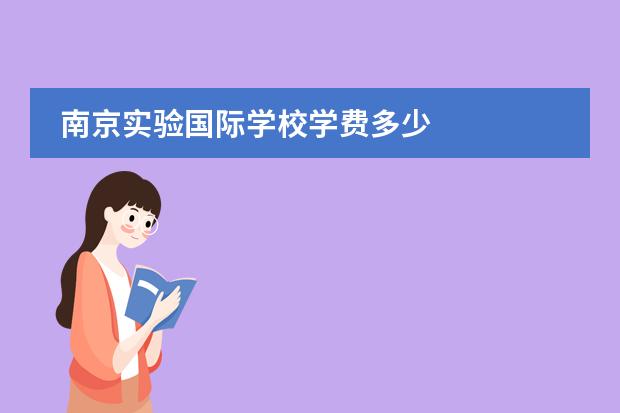 南京实验国际学校学费多少